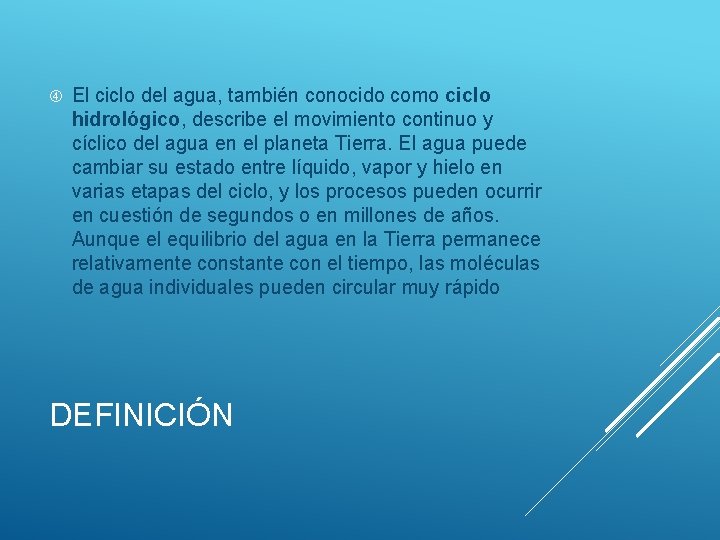 ④ El ciclo del agua, también conocido como ciclo hidrológico, describe el movimiento continuo y cíclico del agua en el planeta Tierra. El agua puede cambiar su estado entre líquido, vapor y hielo en varias etapas del ciclo, y los procesos pueden ocurrir en cuestión de segundos o en millones de años. Aunque el equilibrio del agua en la Tierra permanece relativamente constante con el tiempo, las moléculas de agua individuales pueden circular muy rápido

DEFINICIÓN